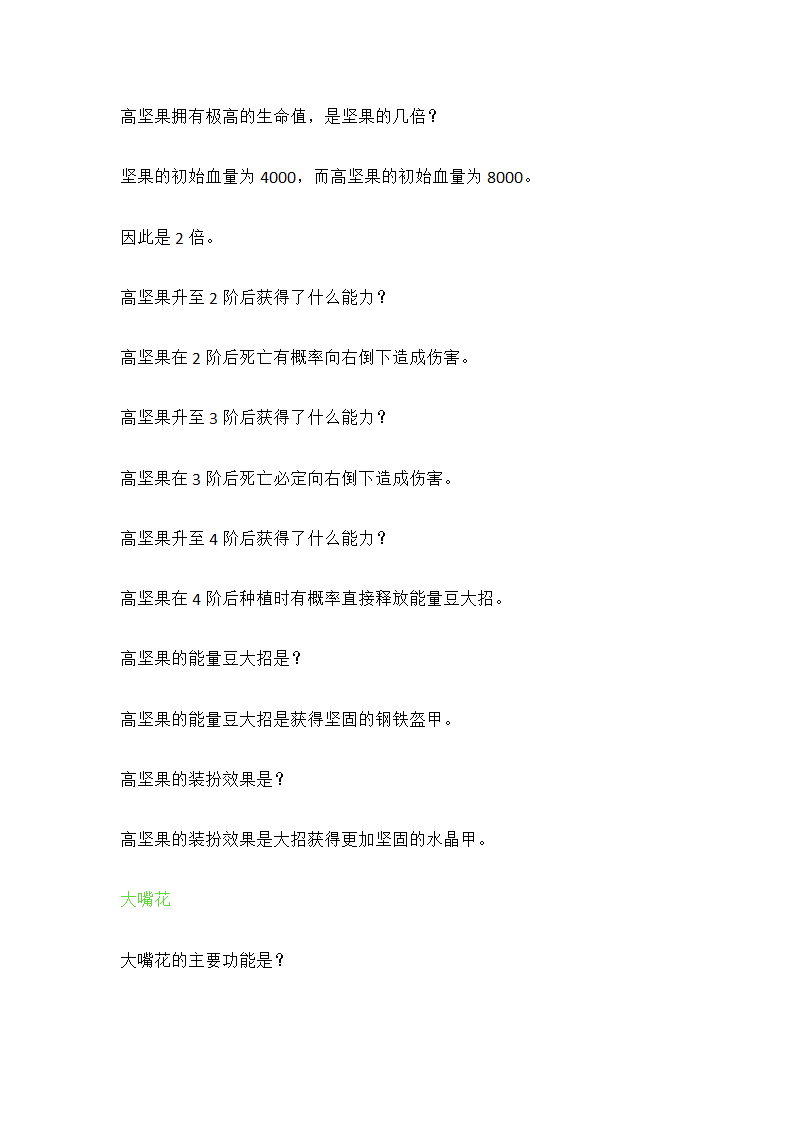 高坚果拥有极高的生命值，是坚果的几倍？

坚果的初始血量为 4000，而高坚果的初始血量为 8000。

因此是 2 倍。

高坚果升至 2 阶后获得了什么能力？

高坚果在 2 阶后死亡有概率向右倒下造成伤害。

高坚果升至 3 阶后获得了什么能力？

高坚果在 3 阶后死亡必定向右倒下造成伤害。

高坚果升至 4 阶后获得了什么能力？

高坚果在 4 阶后种植时有概率直接释放能量豆大招。

高坚果的能量豆大招是？

高坚果的能量豆大招是获得坚固的钢铁盔甲。

高坚果的装扮效果是？

高坚果的装扮效果是大招获得更加坚固的水晶甲。

大嘴花

大嘴花的主要功能是？